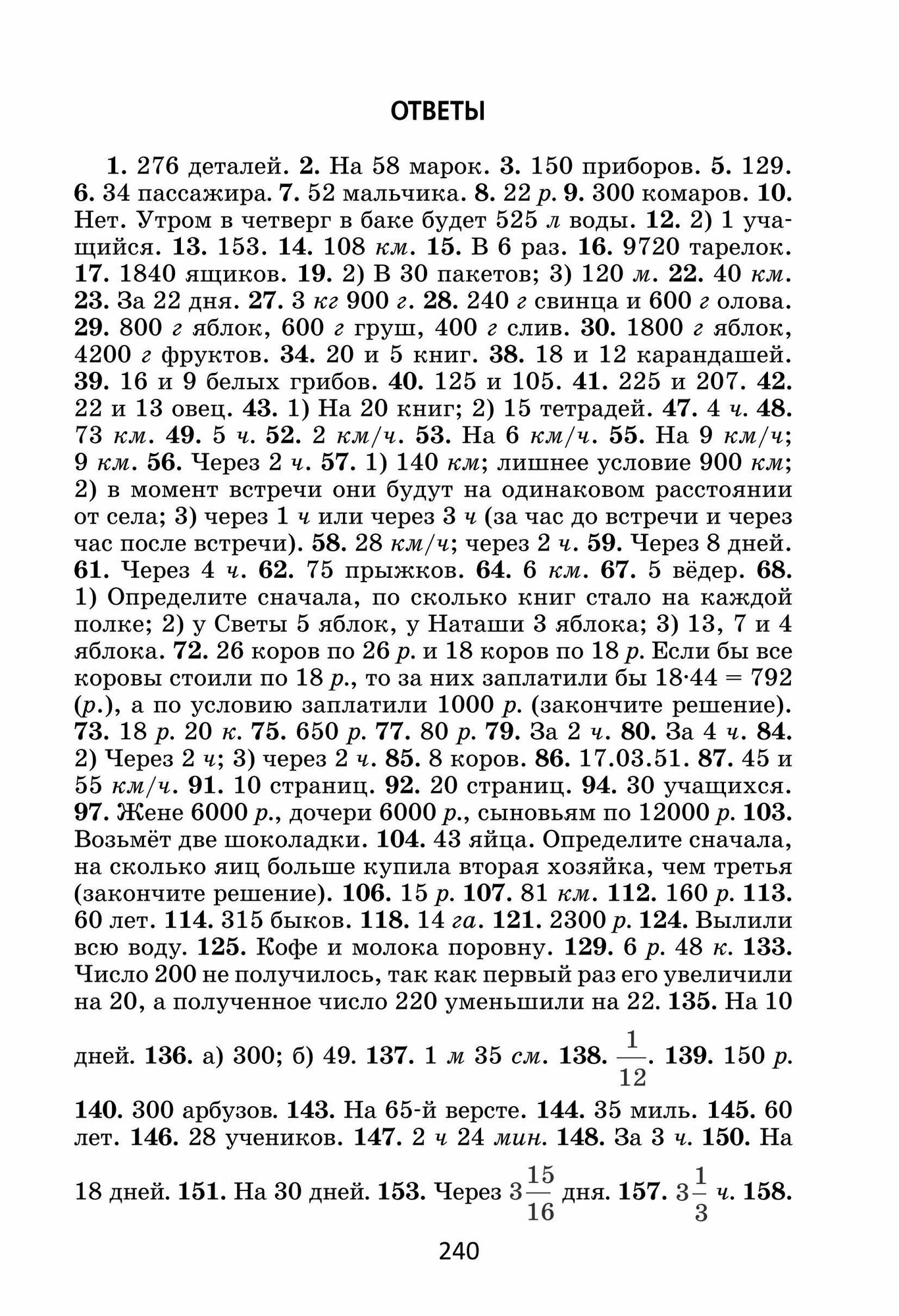 ОТВЕТЫ

1. 276 деталей. 2. На 58 марок. 3. 150 приборов. 5. 129. 6. 34 пассажира. 7. 52 мальчика. 8. 22 р. 9. 300 комаров. 10. Нет. Утром в четверг в баке будет 525 л воды. 12. 2) 1 учащийся. 13. 153. 14. 108 км. 15. В 6 раз. 16. 9720 тарелок. 17. 1840 ящиков. 19. 2) В 30 пакетов; 3) 120 м. 22. 40 км. 23. За 22 дня. 27. 3 кг 900 г. 28. 240 г свинца и 600 г олова. 29. 800 г яблок, 600 г груш, 400 г слив. 30. 1800 г яблок, 4200 г фруктов. 34. 20 и 5 книг. 38. 18 и 12 карандашей. 39. 16 и 9 белых грибов. 40. 125 и 105. 41. 225 и 207. 42. 22 и 13 овец. 43. 1) На 20 книг; 2) 15 тетрадей. 47. 4 ч. 48. 73 км. 49. 5 ч. 52. 2 км/ч. 53. На 6 км/ч. 55. На 9 км/ч; 9 км. 56. Через 2 ч. 57. 1) 140 км; лишнее условие 900 км; 2) в момент встречи они будут на одинаковом расстоянии от села; 3) через 1 ч или через 3 ч (за час до встречи и через час после встречи). 58. 28 км/ч; через 2 ч. 59. Через 8 дней. 61. Через 4 ч. 62. 75 прыжков. 64. 6 км. 67. 5 вёдер. 68. 1) Определите сначала, по сколько книг стало на каждой полке; 2) у Светы 5 яблок, у Наташи 3 яблока; 3) 13, 7 и 4 яблока. 72. 26 коров по 26 р. и 18 коров по 18 р. Если бы все коровы стоили по 18 р., то за них заплатили бы $18 \cdot 44 = 792$ (р.), а по условию заплатили 1000 р. (закончите решение). 73. 18 р. 20 к. 75. 650 р. 77. 80 р. 79. За 2 ч. 80. За 4 ч. 84. 2) Через 2 ч; 3) через 2 ч. 85. 8 коров. 86. 17.03.51. 87. 45 и 55 км/ч. 91. 10 страниц. 92. 20 страниц. 94. 30 учащихся. 97. Жене 6000 р., дочери 6000 р., сыновьям по 12000 р. 103. Возьмёт две шоколадки. 104. 43 яйца. Определите сначала, на сколько яиц больше купила вторая хозяйка, чем третья (закончите решение). 106. 15 р. 107. 81 км. 112. 160 р. 113. 60 лет. 114. 315 быков. 118. 14 га. 121. 2300 р. 124. Вылили всю воду. 125. Кофе и молока поровну. 129. 6 р. 48 к. 133. Число 200 не получилось, так как первый раз его увеличили на 20, а полученное число 220 уменьшили на 22. 135. На 10 дней. 136. а) 300; б) 49. 137. 1 м 35 см. 138. $\frac{1}{12}$. 139. 150 р. 140. 300 арбузов. 143. На 65-й версте. 144. 35 миль. 145. 60 лет. 146. 28 учеников. 147. 2 ч 24 мин. 148. За 3 ч. 150. На 18 дней. 151. На 30 дней. 153. Через $3\frac{15}{16}$ дня. 157. $3\frac{1}{3}$ ч. 158.

240